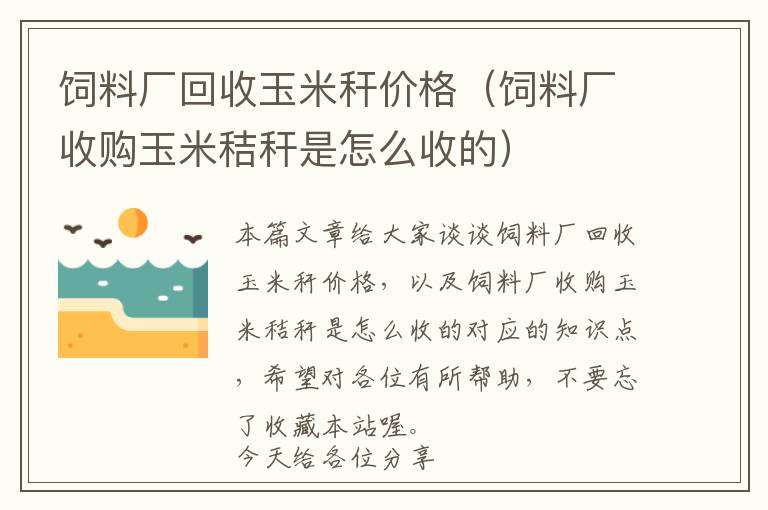 饲料厂回收玉米秆价格（饲料厂收购玉米秸秆是怎么收的）

本篇文章给大家谈谈饲料厂回收玉米秆价格，以及饲料厂收购玉米秸秆是怎么收的对应的知识点，希望对各位有所帮助，不要忘了收藏本站喔。
今天给各位分享